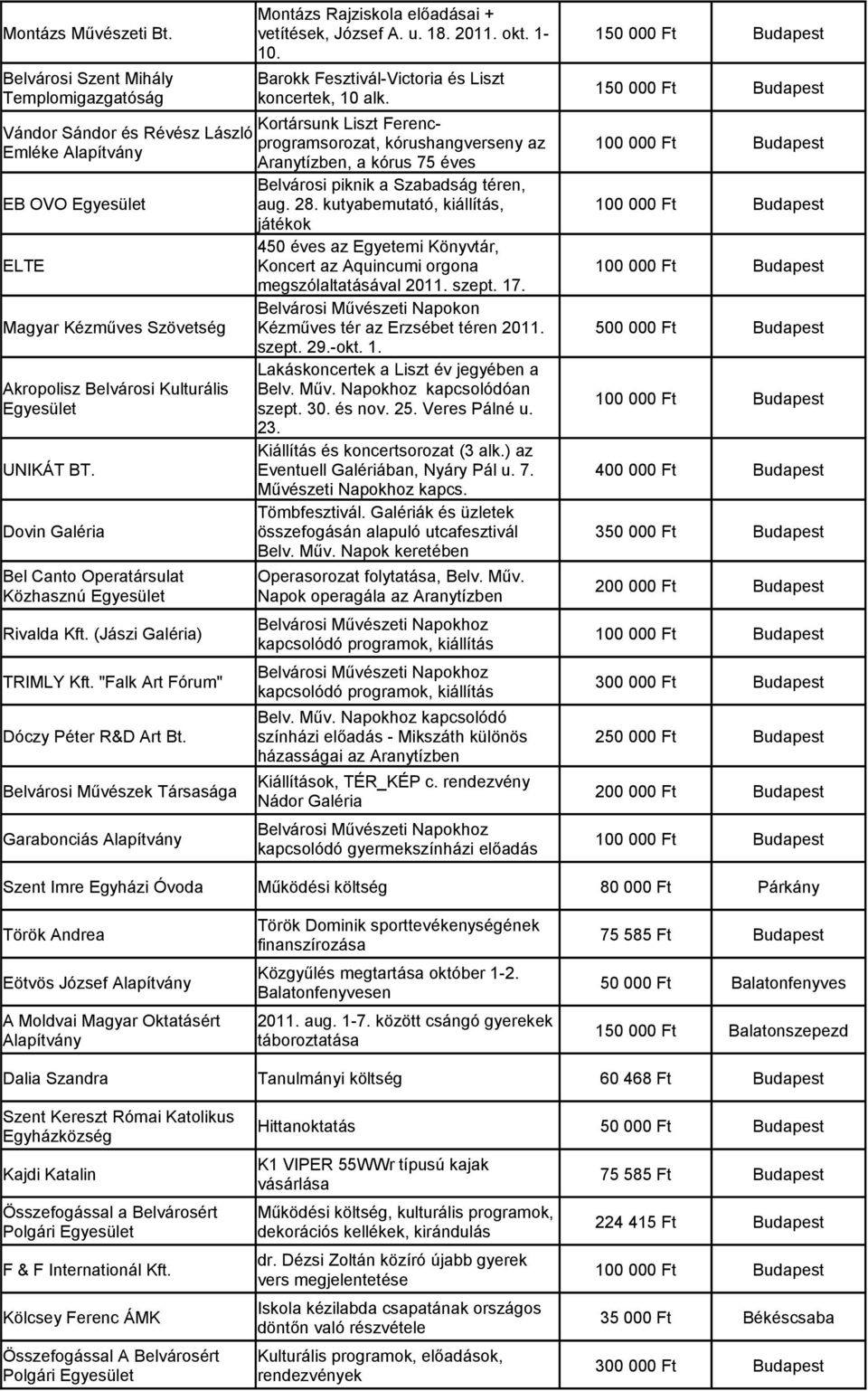 | | | | |
|---|---|---|---|
| Montázs Művészeti Bt. | Montázs Rajziskola előadásai + vetítések, József A. u. 18. 2011. okt. 1-10. | 150 000 Ft | Budapest |
| Belvárosi Szent Mihály Templomigazgatóság | Barokk Fesztivál-Victoria és Liszt koncertek, 10 alk. | 150 000 Ft | Budapest |
| Vándor Sándor és Révész László Emléke Alapítvány | Kortársunk Liszt Ferenc-programsorozat, kórushangverseny az Aranytízben, a kórus 75 éves | 100 000 Ft | Budapest |
| EB OVO Egyesület | Belvárosi piknik a Szabadság téren, aug. 28. kutyabemutató, kiállítás, játékok | 100 000 Ft | Budapest |
| ELTE | 450 éves az Egyetemi Könyvtár, Koncert az Aquincumi orgona megszólaltatásával 2011. szept. 17. | 100 000 Ft | Budapest |
| Magyar Kézműves Szövetség | Belvárosi Művészeti Napokon Kézműves tér az Erzsébet téren 2011. szept. 29.-okt. 1. | 500 000 Ft | Budapest |
| Akropolisz Belvárosi Kulturális Egyesület | Lakáskoncertek a Liszt év jegyében a Belv. Műv. Napokhoz kapcsolódóan szept. 30. és nov. 25. Veres Pálné u. 23. | 100 000 Ft | Budapest |
| UNIKÁT BT. | Kiállítás és koncertsorozat (3 alk.) az Eventuell Galériában, Nyáry Pál u. 7. Művészeti Napokhoz kapcs. | 400 000 Ft | Budapest |
| Dovin Galéria | Tömbfesztivál. Galériák és üzletek összefogásán alapuló utcafesztivál Belv. Műv. Napok keretében | 350 000 Ft | Budapest |
| Bel Canto Operatársulat Közhasznú Egyesület | Operasorozat folytatása, Belv. Műv. Napok operagála az Aranytízben | 200 000 Ft | Budapest |
| Rivalda Kft. (Jászi Galéria) | Belvárosi Művészeti Napokhoz kapcsolódó programok, kiállítás | 100 000 Ft | Budapest |
| TRIMLY Kft. "Falk Art Fórum" | Belvárosi Művészeti Napokhoz kapcsolódó programok, kiállítás | 300 000 Ft | Budapest |
| Dóczy Péter R&D Art Bt. | Belv. Műv. Napokhoz kapcsolódó színházi előadás - Mikszáth különös házasságai az Aranytízben | 250 000 Ft | Budapest |
| Belvárosi Művészek Társasága | Kiállítások, TÉR_KÉP c. rendezvény Nádor Galéria | 200 000 Ft | Budapest |
| Garabonciás Alapítvány | Belvárosi Művészeti Napokhoz kapcsolódó gyermekszínházi előadás | 100 000 Ft | Budapest |
| Szent Imre Egyházi Óvoda | Működési költség | 80 000 Ft | Párkány |
| Török Andrea | Török Dominik sporttevékenységének finanszírozása | 75 585 Ft | Budapest |
| Eötvös József Alapítvány | Közgyűlés megtartása október 1-2. Balatonfenyvesen | 50 000 Ft | Balatonfenyves |
| A Moldvai Magyar Oktatásért Alapítvány | 2011. aug. 1-7. között csángó gyerekek táboroztatása | 150 000 Ft | Balatonszepezd |
| Dalia Szandra | Tanulmányi költség | 60 468 Ft | Budapest |
| Szent Kereszt Római Katolikus Egyházközség | Hittanoktatás | 50 000 Ft | Budapest |
| Kajdi Katalin | K1 VIPER 55WWr típusú kajak vásárlása | 75 585 Ft | Budapest |
| Összefogással a Belvárosért Polgári Egyesület | Működési költség, kulturális programok, dekorációs kellékek, kirándulás | 224 415 Ft | Budapest |
| F & F Internationál Kft. | dr. Dézsi Zoltán közíró újabb gyerek vers megjelentetése | 100 000 Ft | Budapest |
| Kölcsey Ferenc ÁMK | Iskola kézilabda csapatának országos döntőn való részvétele | 35 000 Ft | Békéscsaba |
| Összefogással A Belvárosért Polgári Egyesület | Kulturális programok, előadások, rendezvények | 300 000 Ft | Budapest |